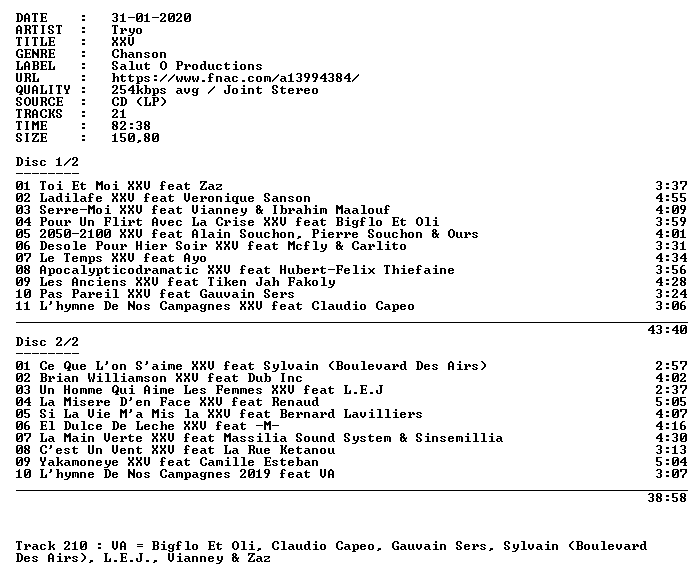 DATE : 31-01-2020
ARTIST : Tryo
TITLE : XXV
GENRE : Chanson
LABEL : Salut O Productions
URL : https://www.fnac.com/a13994384/
QUALITY : 254kbps avg / Joint Stereo
SOURCE : CD (LP)
TRACKS : 21
TIME : 82:38
SIZE : 150,80

Disc 1/2
--------
01 Toi Et Moi XXV feat Zaz 3:37
02 Ladilafe XXV feat Veronique Sanson 4:55
03 Serre-Moi XXV feat Vianney & Ibrahim Maalouf 4:09
04 Pour Un Flirt Avec La Crise XXV feat Bigflo Et Oli 3:59
05 2050-2100 XXV feat Alain Souchon, Pierre Souchon & Ours 4:01
06 Desole Pour Hier Soir XXV feat Mcfly & Carlito 3:31
07 Le Temps XXV feat Ayo 4:34
08 Apocalypticodramatic XXV feat Hubert-Felix Thiefaine 3:56
09 Les Anciens XXV feat Tiken Jah Fakoly 4:28
10 Pas Pareil XXV feat Gauvain Sers 3:24
11 L'hymne De Nos Campagnes XXV feat Claudio Capeo 3:06

43:40

Disc 2/2
--------
01 Ce Que L'on S'aime XXV feat Sylvain (Boulevard Des Airs) 2:57
02 Brian Williamson XXV feat Dub Inc 4:02
03 Un Homme Qui Aime Les Femmes XXV feat L.E.J 2:37
04 La Misere D'en Face XXV feat Renaud 5:05
05 Si La Vie M'a Mis la XXV feat Bernard Lavilliers 4:07
06 El Dulce De Leche XXV feat -M- 4:16
07 La Main Verte XXV feat Massilia Sound System & Sinsemillia 4:30
08 C'est Un Vent XXV feat La Rue Ketanou 3:13
09 Yakamoneye XXV feat Camille Esteban 5:04
10 L'hymne De Nos Campagnes 2019 feat VA 3:07

38:58

Track 210 : VA = Bigflo Et Oli, Claudio Capeo, Gauvain Sers, Sylvain (Boulevard Des Airs), L.E.J., Vianney & Zaz